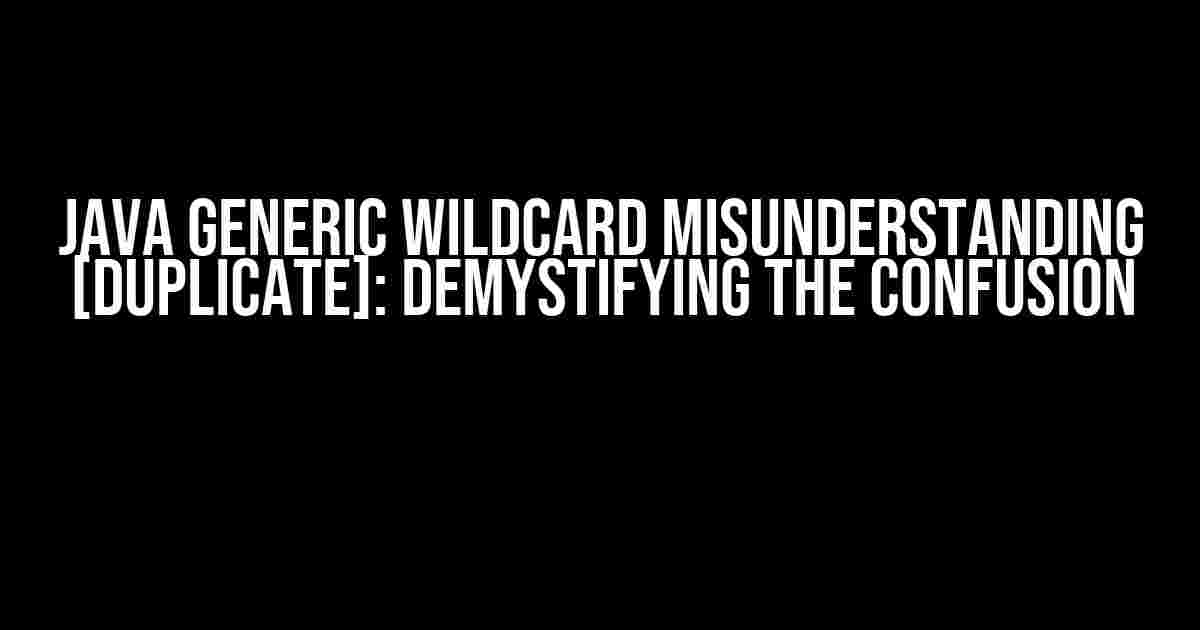 JAVA GENERIC WILDCARD MISUNDERSTANDING [DUPLICATE]: DEMYSTIFYING THE CONFUSION